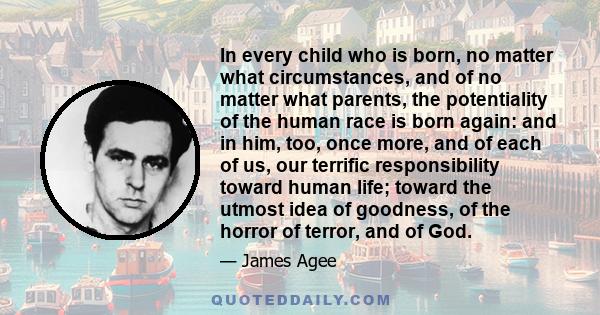 In every child who is born, no matter what circumstances, and of no matter what parents, the potentiality of the human race is born again: and in him, too, once more, and of each of us, our terrific responsibility toward human life; toward the utmost idea of goodness, of the horror of terror, and of God.

— James Agee

QUOTEDDAILY.COM